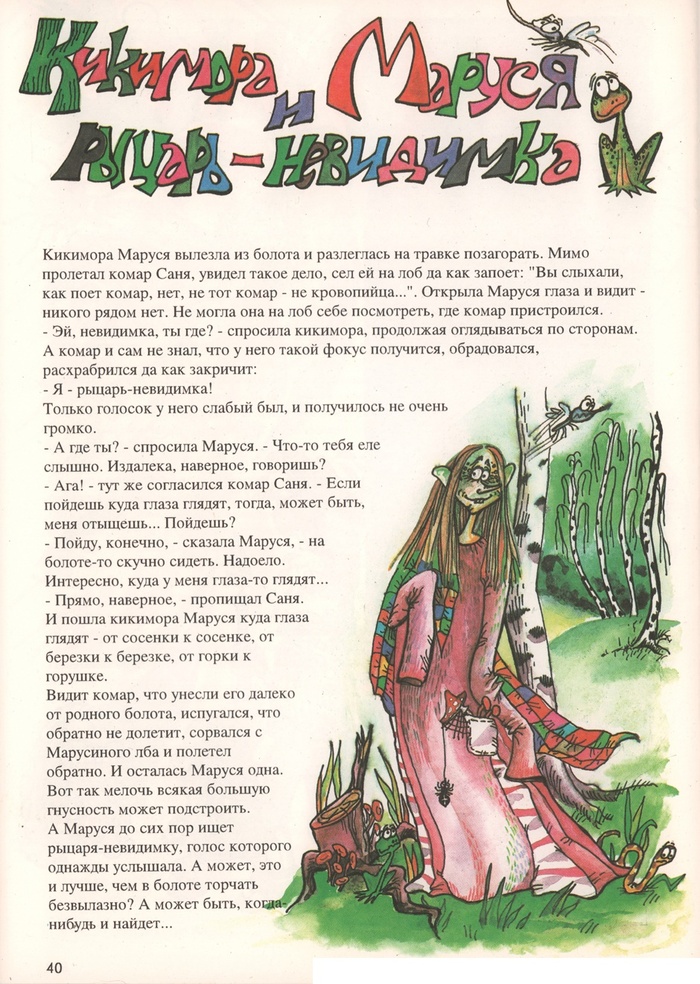 Кикимора Маруся и рыцарь-невидимка

Кикимора Маруся вылезла из болота и разлеглась на травке позагорать. Мимо пролетал комар Саня, увидел такое дело, сел ей на лоб да как запоет: "Вы слыхали, как поет комар, нет, не тот комар - не кровопийца...". Открыла Маруся глаза и видит - никого рядом нет. Не могла она на лоб себе посмотреть, где комар пристроился.
- Эй, невидимка, ты где? - спросила кикимора, продолжая оглядываться по сторонам.
А комар и сам не знал, что у него такой фокус получится, обрадовался, расхрабрился да как закричит:
- Я - рыцарь-невидимка!
Только голосок у него слабый был, и получилось не очень громко.
- А где ты? - спросила Маруся. - Что-то тебя еле слышно. Издалека, наверное, говоришь?
- Ага! - тут же согласился комар Саня. - Если пойдешь куда глаза глядят, тогда, может быть, меня отыщешь... Пойдешь?
- Пойду, конечно, - сказала Маруся, - на болоте-то скучно сидеть. Надоело. Интересно, куда у меня глаза-то глядят...
- Прямо, наверное, - пропищал Саня.
И пошла кикимора Маруся куда глаза глядят - от сосенки к сосенке, от березки к березке, от горки к горушке.
Видит комар, что унесли его далеко от родного болота, испугался, что обратно не долетит, сорвался с Марусиного лба и полетел обратно. И осталась Маруся одна. Вот так мелочь всякая большую гнусность может подстроить.
А Маруся до сих пор ищет рыцаря-невидимку, голос которого однажды услышала. А может, это и лучше, чем в болоте торчать безвылазно? А может быть, когда-нибудь и найдет...

40